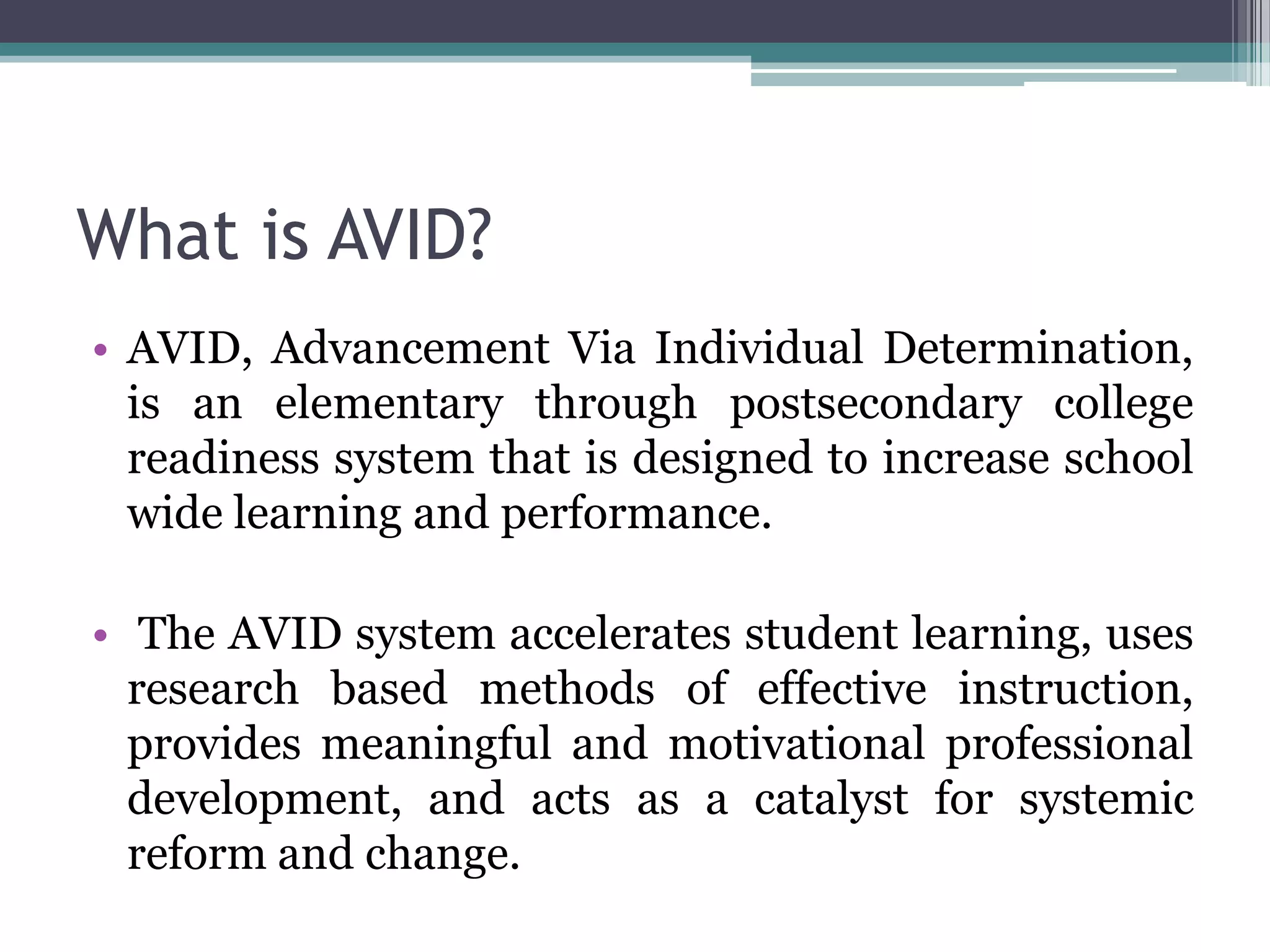 What is AVID?

• AVID, Advancement Via Individual Determination, is an elementary through postsecondary college readiness system that is designed to increase school wide learning and performance.

• The AVID system accelerates student learning, uses research based methods of effective instruction, provides meaningful and motivational professional development, and acts as a catalyst for systemic reform and change.